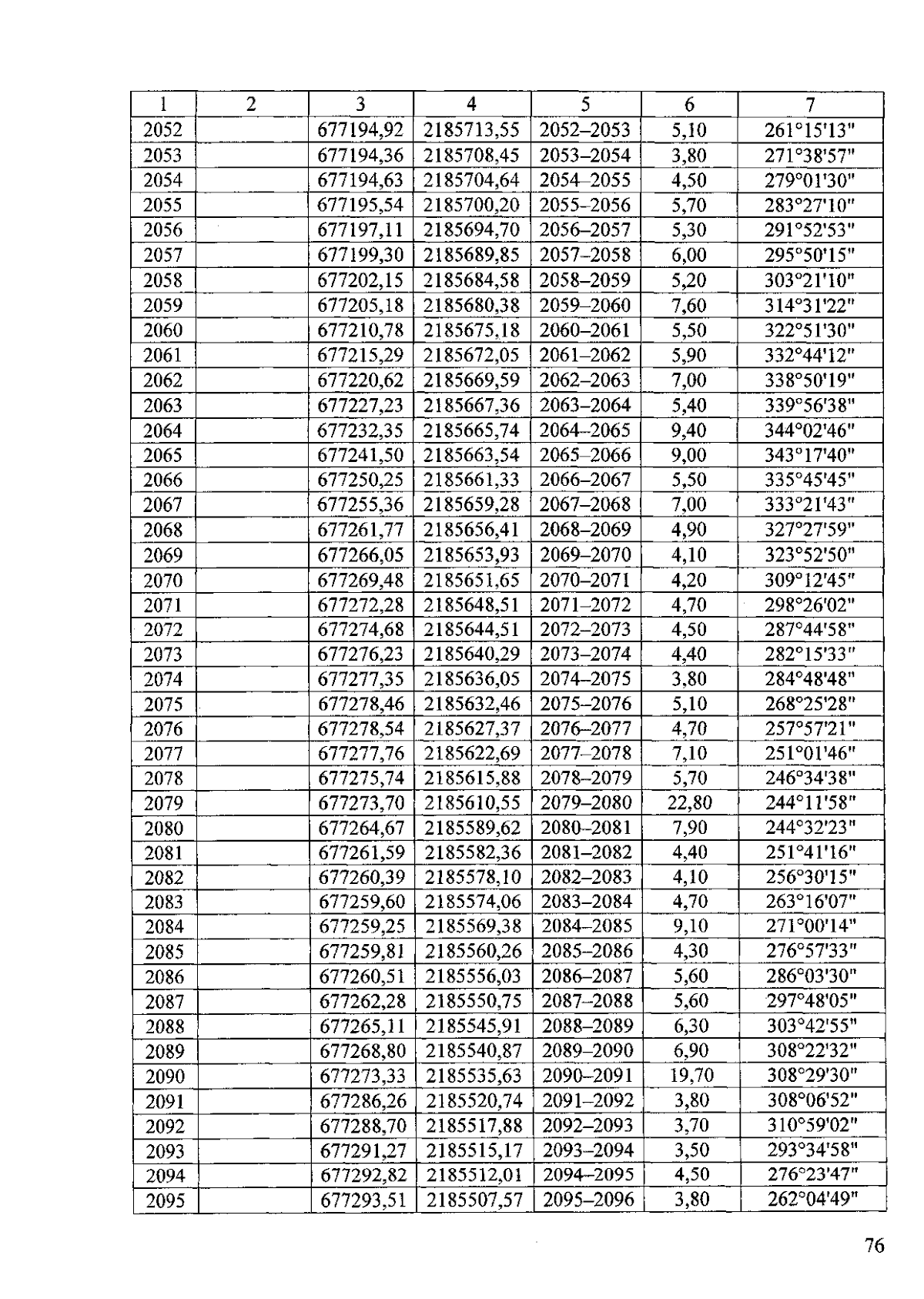 | 1 | 2 | 3 | 4 | 5 | 6 | 7 |
|---|---|---|---|---|---|---|
| 2052 | | 677194,92 | 2185713,55 | 2052–2053 | 5,10 | 261°15'13" |
| 2053 | | 677194,36 | 2185708,45 | 2053–2054 | 3,80 | 271°38'57" |
| 2054 | | 677194,63 | 2185704,64 | 2054–2055 | 4,50 | 279°01'30" |
| 2055 | | 677195,54 | 2185700,20 | 2055–2056 | 5,70 | 283°27'10" |
| 2056 | | 677197,11 | 2185694,70 | 2056–2057 | 5,30 | 291°52'53" |
| 2057 | | 677199,30 | 2185689,85 | 2057–2058 | 6,00 | 295°50'15" |
| 2058 | | 677202,15 | 2185684,58 | 2058–2059 | 5,20 | 303°21'10" |
| 2059 | | 677205,18 | 2185680,38 | 2059–2060 | 7,60 | 314°31'22" |
| 2060 | | 677210,78 | 2185675,18 | 2060–2061 | 5,50 | 322°51'30" |
| 2061 | | 677215,29 | 2185672,05 | 2061–2062 | 5,90 | 332°44'12" |
| 2062 | | 677220,62 | 2185669,59 | 2062–2063 | 7,00 | 338°50'19" |
| 2063 | | 677227,23 | 2185667,36 | 2063–2064 | 5,40 | 339°56'38" |
| 2064 | | 677232,35 | 2185665,74 | 2064–2065 | 9,40 | 344°02'46" |
| 2065 | | 677241,50 | 2185663,54 | 2065–2066 | 9,00 | 343°17'40" |
| 2066 | | 677250,25 | 2185661,33 | 2066–2067 | 5,50 | 335°45'45" |
| 2067 | | 677255,36 | 2185659,28 | 2067–2068 | 7,00 | 333°21'43" |
| 2068 | | 677261,77 | 2185656,41 | 2068–2069 | 4,90 | 327°27'59" |
| 2069 | | 677266,05 | 2185653,93 | 2069–2070 | 4,10 | 323°52'50" |
| 2070 | | 677269,48 | 2185651,65 | 2070–2071 | 4,20 | 309°12'45" |
| 2071 | | 677272,28 | 2185648,51 | 2071–2072 | 4,70 | 298°26'02" |
| 2072 | | 677274,68 | 2185644,51 | 2072–2073 | 4,50 | 287°44'58" |
| 2073 | | 677276,23 | 2185640,29 | 2073–2074 | 4,40 | 282°15'33" |
| 2074 | | 677277,35 | 2185636,05 | 2074–2075 | 3,80 | 284°48'48" |
| 2075 | | 677278,46 | 2185632,46 | 2075–2076 | 5,10 | 268°25'28" |
| 2076 | | 677278,54 | 2185627,37 | 2076–2077 | 4,70 | 257°57'21" |
| 2077 | | 677277,76 | 2185622,69 | 2077–2078 | 7,10 | 251°01'46" |
| 2078 | | 677275,74 | 2185615,88 | 2078–2079 | 5,70 | 246°34'38" |
| 2079 | | 677273,70 | 2185610,55 | 2079–2080 | 22,80 | 244°11'58" |
| 2080 | | 677264,67 | 2185589,62 | 2080–2081 | 7,90 | 244°32'23" |
| 2081 | | 677261,59 | 2185582,36 | 2081–2082 | 4,40 | 251°41'16" |
| 2082 | | 677260,39 | 2185578,10 | 2082–2083 | 4,10 | 256°30'15" |
| 2083 | | 677259,60 | 2185574,06 | 2083–2084 | 4,70 | 263°16'07" |
| 2084 | | 677259,25 | 2185569,38 | 2084–2085 | 9,10 | 271°00'14" |
| 2085 | | 677259,81 | 2185560,26 | 2085–2086 | 4,30 | 276°57'33" |
| 2086 | | 677260,51 | 2185556,03 | 2086–2087 | 5,60 | 286°03'30" |
| 2087 | | 677262,28 | 2185550,75 | 2087–2088 | 5,60 | 297°48'05" |
| 2088 | | 677265,11 | 2185545,91 | 2088–2089 | 6,30 | 303°42'55" |
| 2089 | | 677268,80 | 2185540,87 | 2089–2090 | 6,90 | 308°22'32" |
| 2090 | | 677273,33 | 2185535,63 | 2090–2091 | 19,70 | 308°29'30" |
| 2091 | | 677286,26 | 2185520,74 | 2091–2092 | 3,80 | 308°06'52" |
| 2092 | | 677288,70 | 2185517,88 | 2092–2093 | 3,70 | 310°59'02" |
| 2093 | | 677291,27 | 2185515,17 | 2093–2094 | 3,50 | 293°34'58" |
| 2094 | | 677292,82 | 2185512,01 | 2094–2095 | 4,50 | 276°23'47" |
| 2095 | | 677293,51 | 2185507,57 | 2095–2096 | 3,80 | 262°04'49" |

76